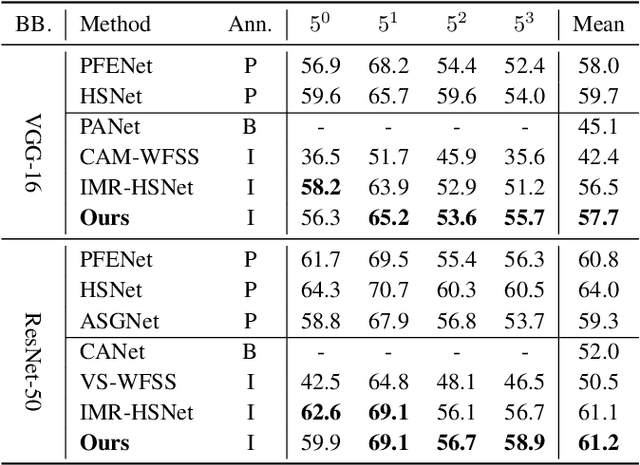 | BB. | Method | Ann. | $5^0$ | $5^1$ | $5^2$ | $5^3$ | Mean |
|---|---|---|---|---|---|---|---|
| VGG-16 | PFENet | P | 56.9 | 68.2 | 54.4 | 52.4 | 58.0 |
| | HSNet | P | 59.6 | 65.7 | 59.6 | 54.0 | 59.7 |
| | PANet | B | - | - | - | - | 45.1 |
| | CAM-WFSS | I | 36.5 | 51.7 | 45.9 | 35.6 | 42.4 |
| | IMR-HSNet | I | **58.2** | 63.9 | 52.9 | 51.2 | 56.5 |
| | **Ours** | I | 56.3 | **65.2** | **53.6** | **55.7** | **57.7** |
| ResNet-50 | PFENet | P | 61.7 | 69.5 | 55.4 | 56.3 | 60.8 |
| | HSNet | P | 64.3 | 70.7 | 60.3 | 60.5 | 64.0 |
| | ASGNet | P | 58.8 | 67.9 | 56.8 | 53.7 | 59.3 |
| | CANet | B | - | - | - | - | 52.0 |
| | VS-WFSS | I | 42.5 | 64.8 | 48.1 | 46.5 | 50.5 |
| | IMR-HSNet | I | **62.6** | **69.1** | 56.1 | 56.7 | 61.1 |
| | **Ours** | I | 59.9 | **69.1** | **56.7** | **58.9** | **61.2** |